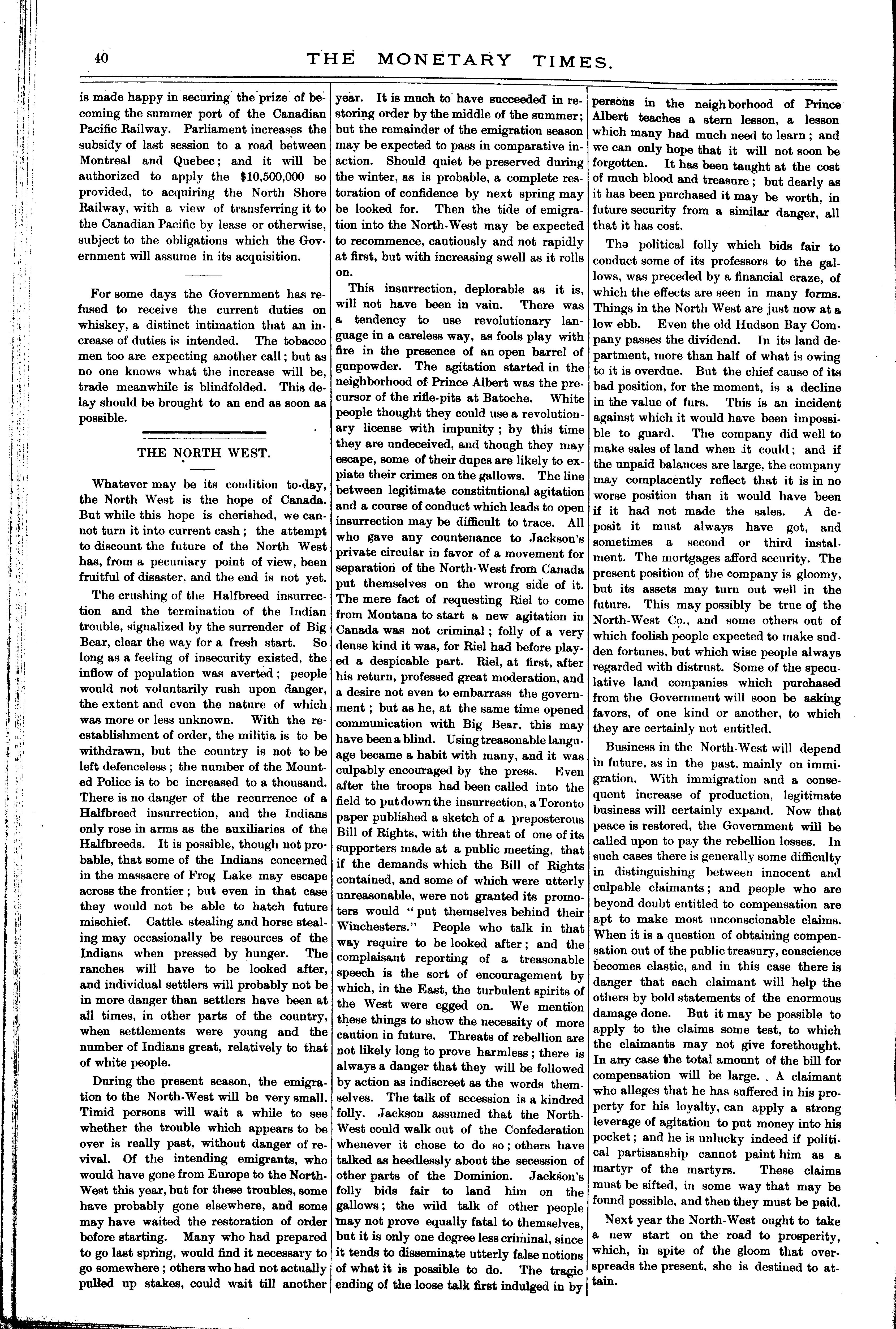 40 THE MONETARY TIMES.

is made happy in securing the prize of becoming the summer port of the Canadian Pacific Railway. Parliament increases the subsidy of last session to a road between Montreal and Quebec; and it will be authorized to apply the $10,500,000 so provided, to acquiring the North Shore Railway, with a view of transferring it to the Canadian Pacific by lease or otherwise, subject to the obligations which the Government will assume in its acquisition.

For some days the Government has refused to receive the current duties on whiskey, a distinct intimation that an increase of duties is intended. The tobacco men too are expecting another call; but as no one knows what the increase will be, trade meanwhile is blindfolded. This delay should be brought to an end as soon as possible.

THE NORTH WEST.

Whatever may be its condition to-day, the North West is the hope of Canada. But while this hope is cherished, we cannot turn it into current cash; the attempt to discount the future of the North West has, from a pecuniary point of view, been fruitful of disaster, and the end is not yet.

The crushing of the Halfbreed insurrection and the termination of the Indian trouble, signalized by the surrender of Big Bear, clear the way for a fresh start. So long as a feeling of insecurity existed, the inflow of population was averted; people would not voluntarily rush upon danger, the extent and even the nature of which was more or less unknown. With the reestablishment of order, the militia is to be withdrawn, but the country is not to be left defenceless; the number of the Mounted Police is to be increased to a thousand. There is no danger of the recurrence of a Halfbreed insurrection, and the Indians only rose in arms as the auxiliaries of the Halfbreeds. It is possible, though not probable, that some of the Indians concerned in the massacre of Frog Lake may escape across the frontier; but even in that case they would not be able to hatch future mischief. Cattle stealing and horse stealing may occasionally be resources of the Indians when pressed by hunger. The ranches will have to be looked after, and individual settlers will probably not be in more danger than settlers have been at all times, in other parts of the country, when settlements were young and the number of Indians great, relatively to that of white people.

During the present season, the emigration to the North-West will be very small. Timid persons will wait a while to see whether the trouble which appears to be over is really past, without danger of revival. Of the intending emigrants, who would have gone from Europe to the North-West this year, but for these troubles, some have probably gone elsewhere, and some may have waited the restoration of order before starting. Many who had prepared to go last spring, would find it necessary to go somewhere; others who had not actually pulled up stakes, could wait till another year. It is much to have succeeded in restoring order by the middle of the summer; but the remainder of the emigration season may be expected to pass in comparative inaction. Should quiet be preserved during the winter, as is probable, a complete restoration of confidence by next spring may be looked for. Then the tide of emigration into the North-West may be expected to recommence, cautiously and not rapidly at first, but with increasing swell as it rolls on.

This insurrection, deplorable as it is, will not have been in vain. There was a tendency to use revolutionary language in a careless way, as fools play with fire in the presence of an open barrel of gunpowder. The agitation started in the neighborhood of Prince Albert was the precursor of the rifle-pits at Batoche. White people thought they could use a revolutionary license with impunity; by this time they are undeceived, and though they may escape, some of their dupes are likely to expiate their crimes on the gallows. The line between legitimate constitutional agitation and a course of conduct which leads to open insurrection may be difficult to trace. All who gave any countenance to Jackson's private circular in favor of a movement for separation of the North-West from Canada put themselves on the wrong side of it. The mere fact of requesting Riel to come from Montana to start a new agitation in Canada was not criminal; folly of a very dense kind it was, for Riel had before played a despicable part. Riel, at first, after his return, professed great moderation, and a desire not even to embarrass the government; but as he, at the same time opened communication with Big Bear, this may have been a blind. Using treasonable language became a habit with many, and it was culpably encouraged by the press. Even after the troops had been called into the field to put down the insurrection, a Toronto paper published a sketch of a preposterous Bill of Rights, with the threat of one of its supporters made at a public meeting, that if the demands which the Bill of Rights contained, and some of which were utterly unreasonable, were not granted its promoters would "put themselves behind their Winchesters." People who talk in that way require to be looked after; and the complaisant reporting of a treasonable speech is the sort of encouragement by which, in the East, the turbulent spirits of the West were egged on. We mention these things to show the necessity of more caution in future. Threats of rebellion are not likely long to prove harmless; there is always a danger that they will be followed by action as indiscreet as the words themselves. The talk of secession is a kindred folly. Jackson assumed that the North-West could walk out of the Confederation whenever it chose to do so; others have talked as heedlessly about the secession of other parts of the Dominion. Jackson's folly bids fair to land him on the gallows; the wild talk of other people may not prove equally fatal to themselves, but it is only one degree less criminal, since it tends to disseminate utterly false notions of what it is possible to do. The tragic ending of the loose talk first indulged in by persons in the neighborhood of Prince Albert teaches a stern lesson, a lesson which many had much need to learn; and we can only hope that it will not soon be forgotten. It has been taught at the cost of much blood and treasure; but dearly as it has been purchased it may be worth, in future security from a similar danger, all that it has cost.

The political folly which bids fair to conduct some of its professors to the gallows, was preceded by a financial craze, of which the effects are seen in many forms. Things in the North West are just now at a low ebb. Even the old Hudson Bay Company passes the dividend. In its land department, more than half of what is owing to it is overdue. But the chief cause of its bad position, for the moment, is a decline in the value of furs. This is an incident against which it would have been impossible to guard. The company did well to make sales of land when it could; and if the unpaid balances are large, the company may complacently reflect that it is in no worse position than it would have been if it had not made the sales. A deposit it must always have got, and sometimes a second or third instalment. The mortgages afford security. The present position of the company is gloomy, but its assets may turn out well in the future. This may possibly be true of the North-West Co., and some others out of which foolish people expected to make sudden fortunes, but which wise people always regarded with distrust. Some of the speculative land companies which purchased from the Government will soon be asking favors, of one kind or another, to which they are certainly not entitled.

Business in the North-West will depend in future, as in the past, mainly on immigration. With immigration and a consequent increase of production, legitimate business will certainly expand. Now that peace is restored, the Government will be called upon to pay the rebellion losses. In such cases there is generally some difficulty in distinguishing between innocent and culpable claimants; and people who are beyond doubt entitled to compensation are apt to make most unconscionable claims. When it is a question of obtaining compensation out of the public treasury, conscience becomes elastic, and in this case there is danger that each claimant will help the others by bold statements of the enormous damage done. But it may be possible to apply to the claims some test, to which the claimants may not give forethought. In any case the total amount of the bill for compensation will be large. A claimant who alleges that he has suffered in his property for his loyalty, can apply a strong leverage of agitation to put money into his pocket; and he is unlucky indeed if political partisanship cannot paint him as a martyr of the martyrs. These claims must be sifted, in some way that may be found possible, and then they must be paid.

Next year the North-West ought to take a new start on the road to prosperity, which, in spite of the gloom that overspreads the present, she is destined to attain.